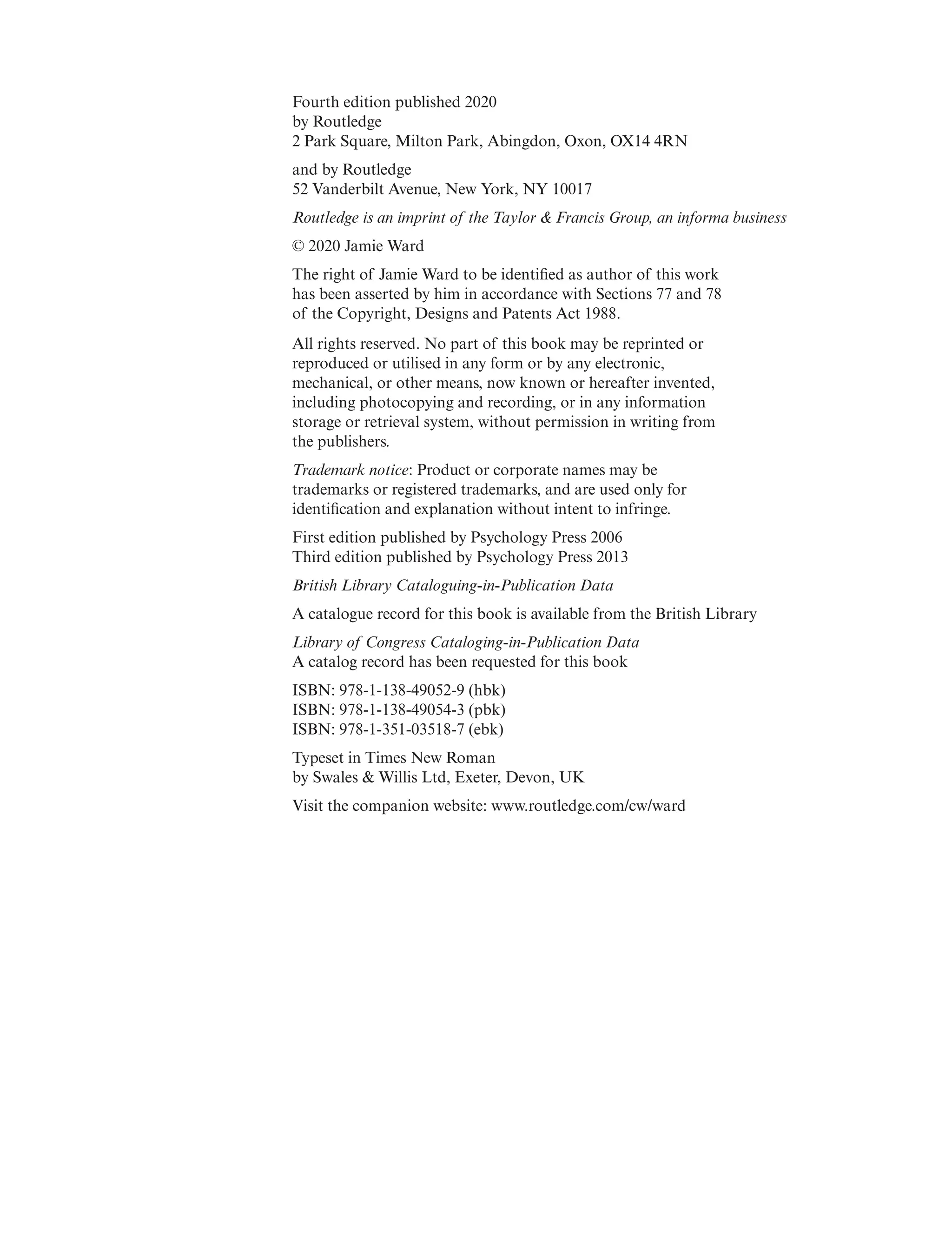 Fourth edition published 2020
by Routledge
2 Park Square, Milton Park, Abingdon, Oxon, OX14 4RN

and by Routledge
52 Vanderbilt Avenue, New York, NY 10017

Routledge is an imprint of the Taylor & Francis Group, an informa business

© 2020 Jamie Ward

The right of Jamie Ward to be identified as author of this work has been asserted by him in accordance with Sections 77 and 78 of the Copyright, Designs and Patents Act 1988.

All rights reserved. No part of this book may be reprinted or reproduced or utilised in any form or by any electronic, mechanical, or other means, now known or hereafter invented, including photocopying and recording, or in any information storage or retrieval system, without permission in writing from the publishers.

Trademark notice: Product or corporate names may be trademarks or registered trademarks, and are used only for identification and explanation without intent to infringe.

First edition published by Psychology Press 2006
Third edition published by Psychology Press 2013

British Library Cataloguing-in-Publication Data

A catalogue record for this book is available from the British Library

Library of Congress Cataloging-in-Publication Data
A catalog record has been requested for this book

ISBN: 978-1-138-49052-9 (hbk)
ISBN: 978-1-138-49054-3 (pbk)
ISBN: 978-1-351-03518-7 (ebk)

Typeset in Times New Roman
by Swales & Willis Ltd, Exeter, Devon, UK

Visit the companion website: www.routledge.com/cw/ward